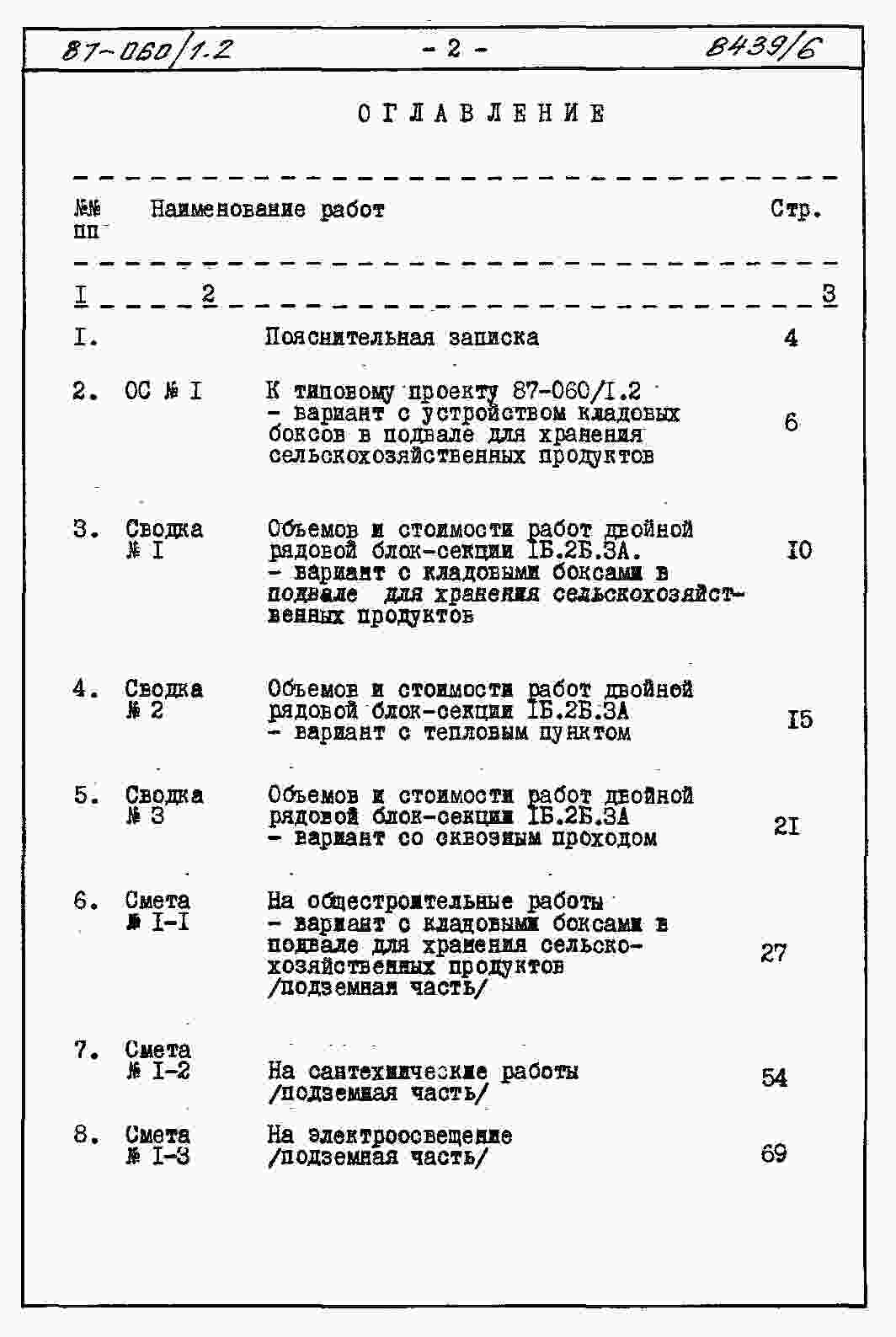 87-060/1.2 - 2 - 8439/6

ОГЛАВЛЕНИЕ

№№ пп Наименование работ Стр.

I 2 3

I. Пояснительная записка 4

2. ОС № I К типовому проекту 87-060/I.2 - вариант с устройством кладовых боксов в подвале для хранения сельскохозяйственных продуктов 6

3. Сводка № I Объемов и стоимости работ двойной рядовой блок-секции IБ.2Б.3А. - вариант с кладовыми боксами в подвале для хранения сельскохозяйственных продуктов I0

4. Сводка № 2 Объемов и стоимости работ двойной рядовой блок-секции IБ.2Б.3А - вариант с тепловым пунктом I5

5. Сводка № 3 Объемов и стоимости работ двойной рядовой блок-секции IБ.2Б.3А - вариант со сквозным проходом 2I

6. Смета № I-I На общестроительные работы - вариант с кладовыми боксами в подвале для хранения сельскохозяйственных продуктов /подземная часть/ 27

7. Смета № I-2 На сантехнические работы /подземная часть/ 54

8. Смета № I-3 На электроосвещение /подземная часть/ 69